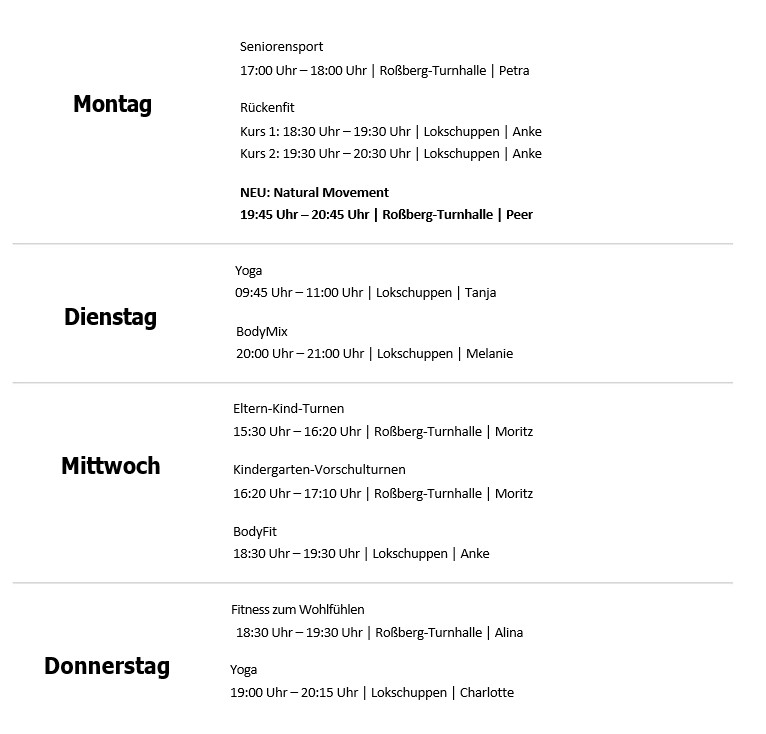 Montag

Seniorensport
17:00 Uhr – 18:00 Uhr | Roßberg-Turnhalle | Petra

Rückenfit
Kurs 1: 18:30 Uhr – 19:30 Uhr | Lokschuppen | Anke
Kurs 2: 19:30 Uhr – 20:30 Uhr | Lokschuppen | Anke

NEU: Natural Movement
19:45 Uhr – 20:45 Uhr | Roßberg-Turnhalle | Peer

Dienstag

Yoga
09:45 Uhr – 11:00 Uhr | Lokschuppen | Tanja

BodyMix
20:00 Uhr – 21:00 Uhr | Lokschuppen | Melanie

Mittwoch

Eltern-Kind-Turnen
15:30 Uhr – 16:20 Uhr | Roßberg-Turnhalle | Moritz

Kindergarten-Vorschulturnen
16:20 Uhr – 17:10 Uhr | Roßberg-Turnhalle | Moritz

BodyFit
18:30 Uhr – 19:30 Uhr | Lokschuppen | Anke

Donnerstag

Fitness zum Wohlfühlen
18:30 Uhr – 19:30 Uhr | Roßberg-Turnhalle | Alina

Yoga
19:00 Uhr – 20:15 Uhr | Lokschuppen | Charlotte